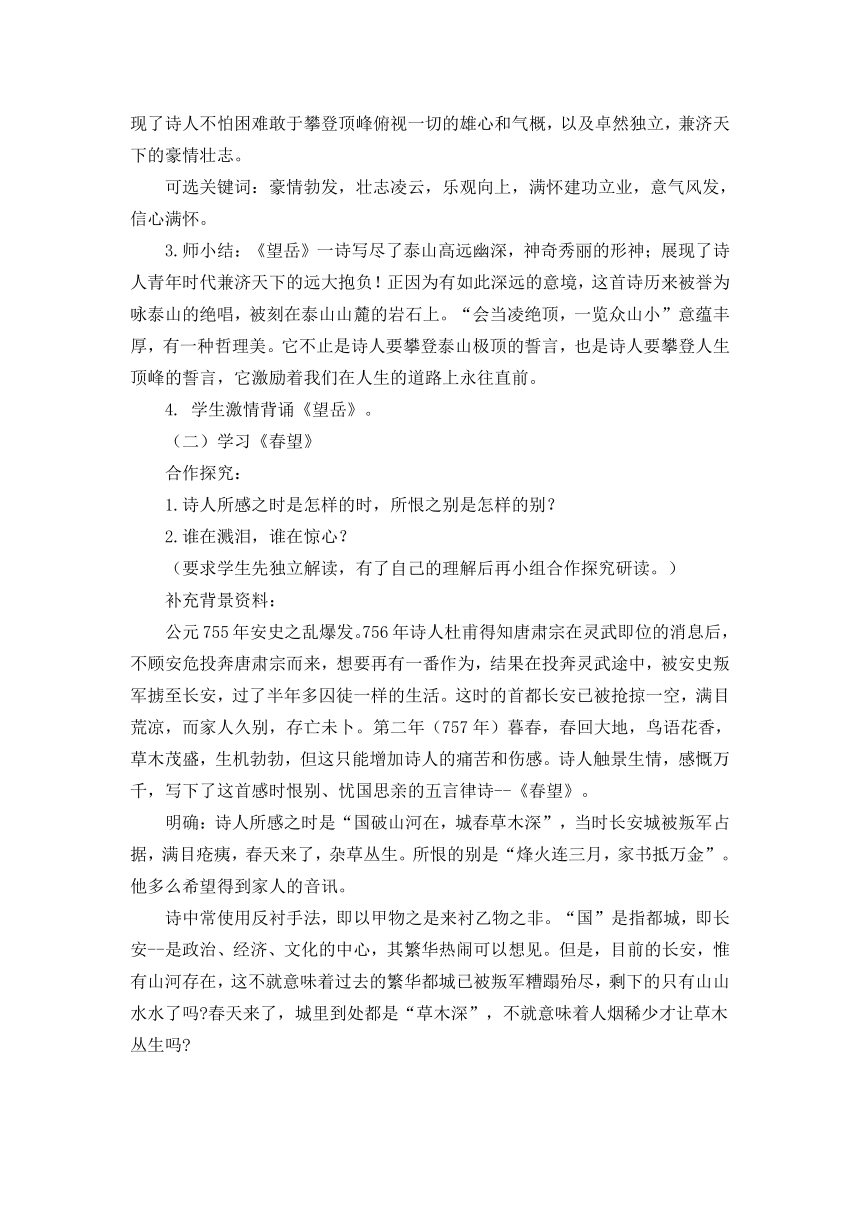 现了诗人不怕困难敢于攀登顶峰俯视一切的雄心和气概，以及卓然独立，兼济天下的豪情壮志。

可选关键词：豪情勃发，壮志凌云，乐观向上，满怀建功立业，意气风发，信心满怀。

3.师小结：《望岳》一诗写尽了泰山高远幽深，神奇秀丽的形神；展现了诗人青年时代兼济天下的远大抱负！正因为有如此深远的意境，这首诗历来被誉为咏泰山的绝唱，被刻在泰山山麓的岩石上。“会当凌绝顶，一览众山小”意蕴丰厚，有一种哲理美。它不止是诗人要攀登泰山极顶的誓言，也是诗人要攀登人生顶峰的誓言，它激励着我们在人生的道路上永往直前。

4. 学生激情背诵《望岳》。

（二）学习《春望》

合作探究：

1.诗人所感之时是怎样的时，所恨之别是怎样的别？

2.谁在溅泪，谁在惊心？

（要求学生先独立解读，有了自己的理解后再小组合作探究研读。）

补充背景资料：

公元755年安史之乱爆发。756年诗人杜甫得知唐肃宗在灵武即位的消息后，不顾安危投奔唐肃宗而来，想要再有一番作为，结果在投奔灵武途中，被安史叛军掳至长安，过了半年多囚徒一样的生活。这时的首都长安已被抢掠一空，满目荒凉，而家人久别，存亡未卜。第二年（757年）暮春，春回大地，鸟语花香，草木茂盛，生机勃勃，但这只能增加诗人的痛苦和伤感。诗人触景生情，感慨万千，写下了这首感时恨别、忧国思亲的五言律诗--《春望》。

明确：诗人所感之时是“国破山河在，城春草木深”，当时长安城被叛军占据，满目疮痍，春天来了，杂草丛生。所恨的别是“烽火连三月，家书抵万金”。他多么希望得到家人的音讯。

诗中常使用反衬手法，即以甲物之是来衬乙物之非。“国”是指都城，即长安--是政治、经济、文化的中心，其繁华热闹可以想见。但是，目前的长安，惟有山河存在，这不就意味着过去的繁华都城已被叛军糟蹋殆尽，剩下的只有山山水水了吗?春天来了，城里到处都是“草木深”，不就意味着人烟稀少才让草木丛生吗?